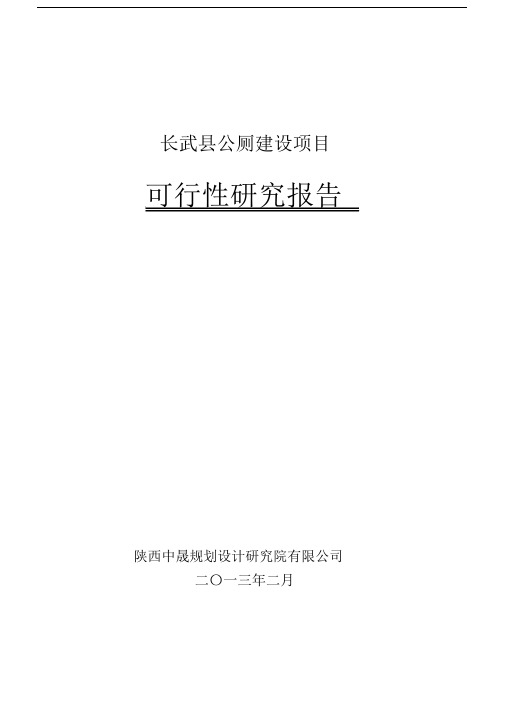 长武县公厕建设项目

可行性研究报告

陕西中晟规划设计研究院有限公司

二〇一三年二月